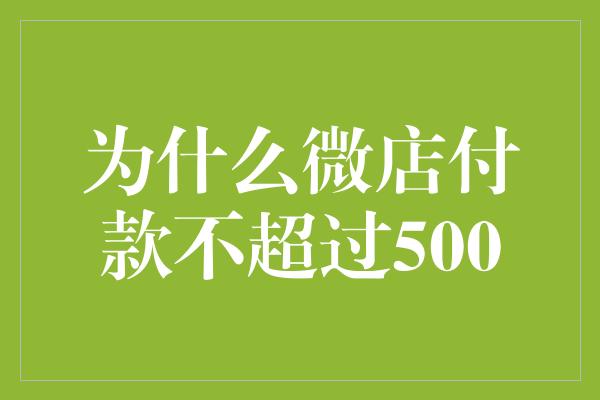 为什么微店付款不超过500